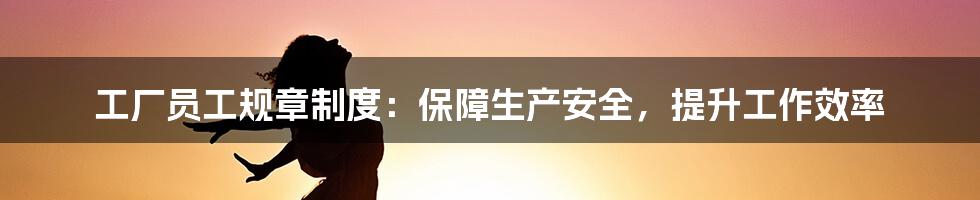 工厂员工规章制度：保障生产安全，提升工作效率